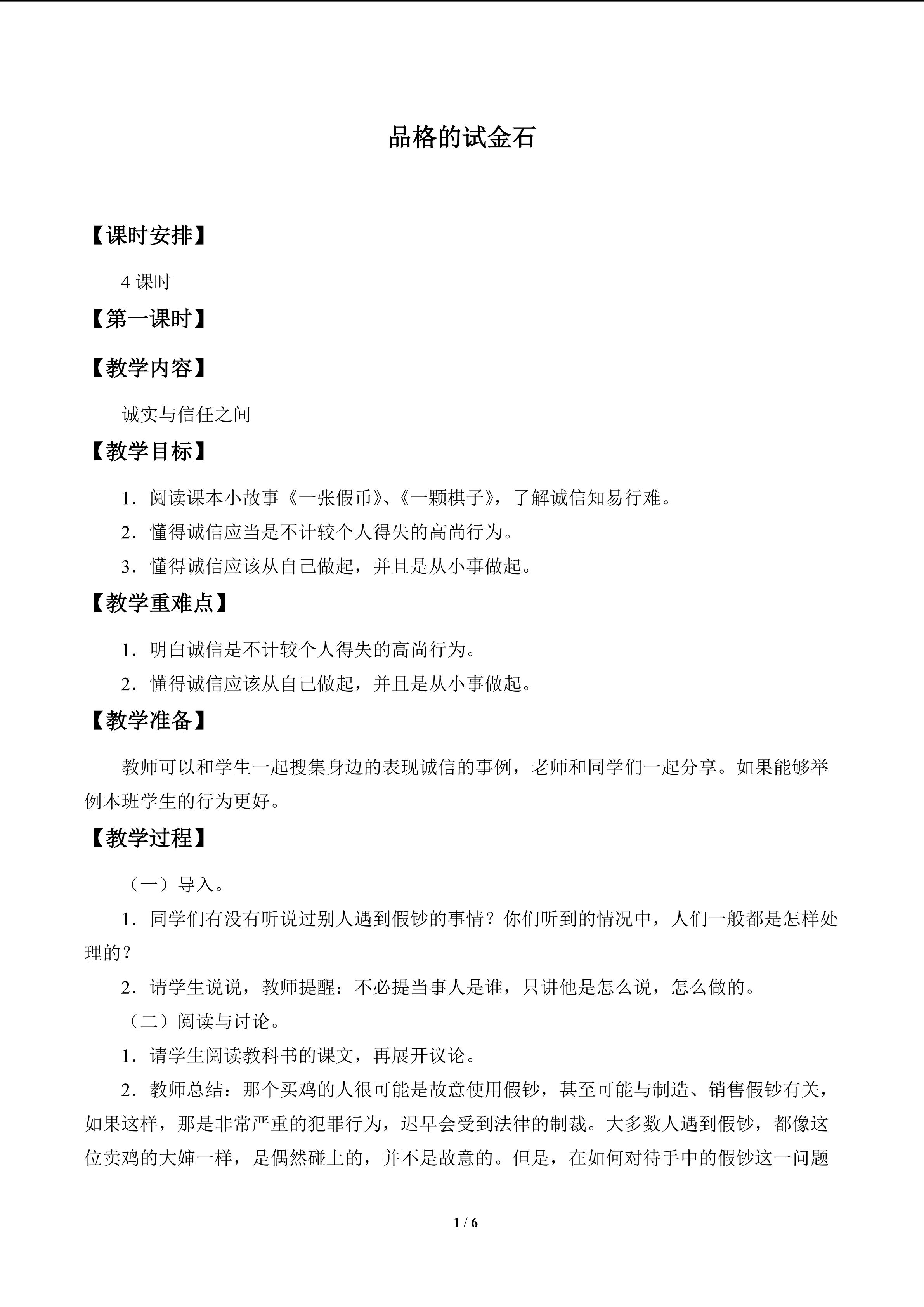 品格的试金石

【课时安排】

4课时

【第一课时】

【教学内容】

诚实与信任之间

【教学目标】

1．阅读课本小故事《一张假币》、《一颗棋子》，了解诚信知易行难。

2．懂得诚信应当是不计较个人得失的高尚行为。

3．懂得诚信应该从自己做起，并且是从小事做起。

【教学重难点】

1．明白诚信是不计较个人得失的高尚行为。

2．懂得诚信应该从自己做起，并且是从小事做起。

【教学准备】

教师可以和学生一起搜集身边的表现诚信的事例，老师和同学们一起分享。如果能够举例本班学生的行为更好。

【教学过程】

（一）导入。

1．同学们有没有听说过别人遇到假钞的事情？你们听到的情况中，人们一般都是怎样处理的？

2．请学生说说，教师提醒：不必提当事人是谁，只讲他是怎么说，怎么做的。

（二）阅读与讨论。

1．请学生阅读教科书的课文，再展开议论。

2．教师总结：那个买鸡的人很可能是故意使用假钞，甚至可能与制造、销售假钞有关，如果这样，那是非常严重的犯罪行为，迟早会受到法律的制裁。大多数人遇到假钞，都像这位卖鸡的大婶一样，是偶然碰上的，并不是故意的。但是，在如何对待手中的假钞这一问题

1 / 6